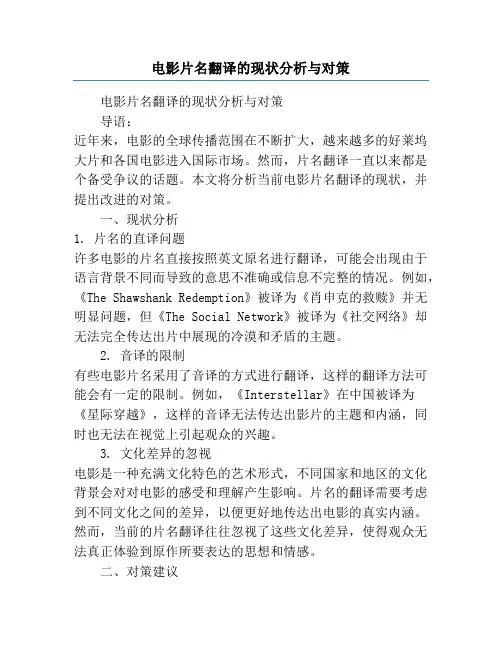 电影片名翻译的现状分析与对策

电影片名翻译的现状分析与对策

导语：

近年来，电影的全球传播范围在不断扩大，越来越多的好莱坞大片和各国电影进入国际市场。然而，片名翻译一直以来都是个备受争议的话题。本文将分析当前电影片名翻译的现状，并提出改进的对策。

一、现状分析

1. 片名的直译问题

许多电影的片名直接按照英文原名进行翻译，可能会出现由于语言背景不同而导致的意思不准确或信息不完整的情况。例如，《The Shawshank Redemption》被译为《肖申克的救赎》并无明显问题，但《The Social Network》被译为《社交网络》却无法完全传达出片中展现的冷漠和矛盾的主题。

2. 音译的限制

有些电影片名采用了音译的方式进行翻译，这样的翻译方法可能会有一定的限制。例如，《Interstellar》在中国被译为《星际穿越》，这样的音译无法传达出影片的主题和内涵，同时也无法在视觉上引起观众的兴趣。

3. 文化差异的忽视

电影是一种充满文化特色的艺术形式，不同国家和地区的文化背景会对对电影的感受和理解产生影响。片名的翻译需要考虑到不同文化之间的差异，以便更好地传达出电影的真实内涵。然而，当前的片名翻译往往忽视了这些文化差异，使得观众无法真正体验到原作所要表达的思想和情感。

二、对策建议